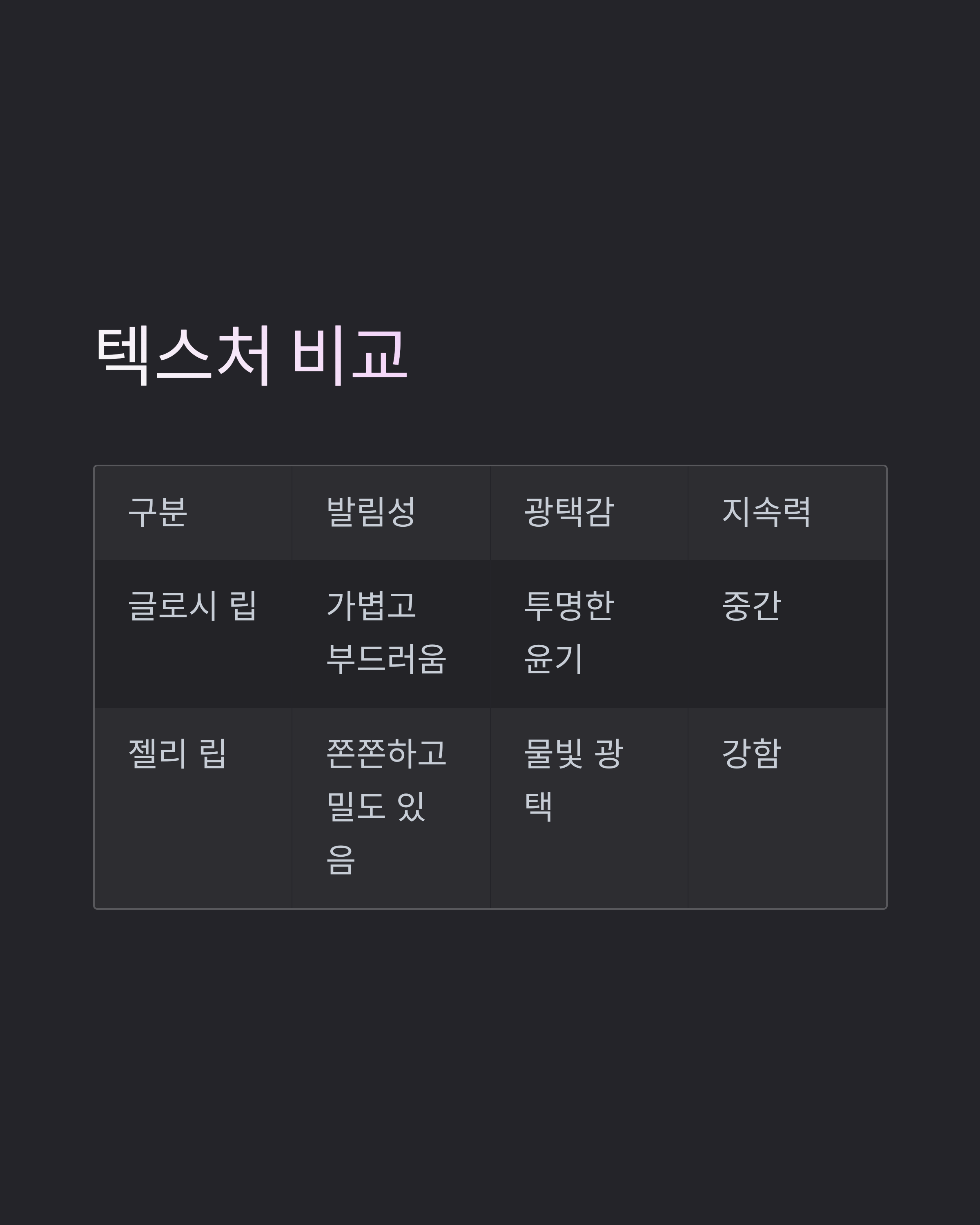 텍스처 비교

| 구분 | 발림성 | 광택감 | 지속력 |
|---|---|---|---|
| 글로시 립 | 가볍고 부드러움 | 투명한 윤기 | 중간 |
| 젤리 립 | 쫀쫀하고 밀도 있음 | 물빛 광택 | 강함 |